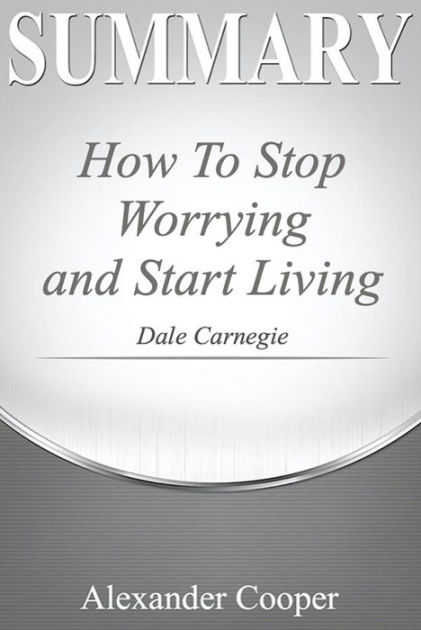 SUMMARY

How To Stop Worrying and Start Living

Dale Carnegie

Alexander Cooper